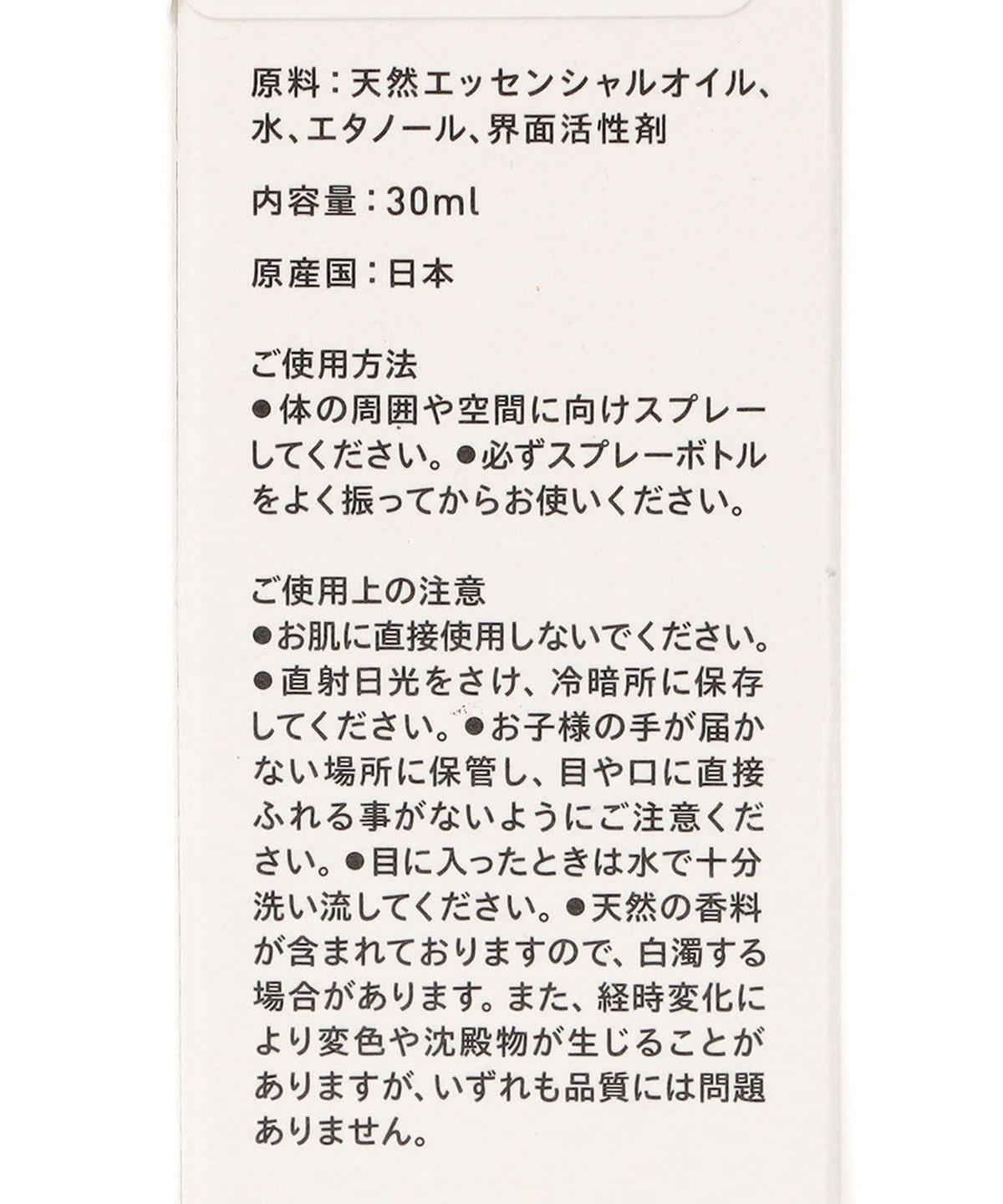 原料：天然エッセンシャルオイル、水、エタノール、界面活性剤

内容量：30ml

原産国：日本

ご使用方法
●体の周囲や空間に向けスプレーしてください。●必ずスプレーボトルをよく振ってからお使いください。

ご使用上の注意
●お肌に直接使用しないでください。●直射日光をさけ、冷暗所に保存してください。●お子様の手が届かない場所に保管し、目や口に直接ふれる事がないようにご注意ください。●目に入ったときは水で十分洗い流してください。●天然の香料が含まれておりますので、白濁する場合があります。また、経時変化により変色や沈殿物が生じることがありますが、いずれも品質には問題ありません。